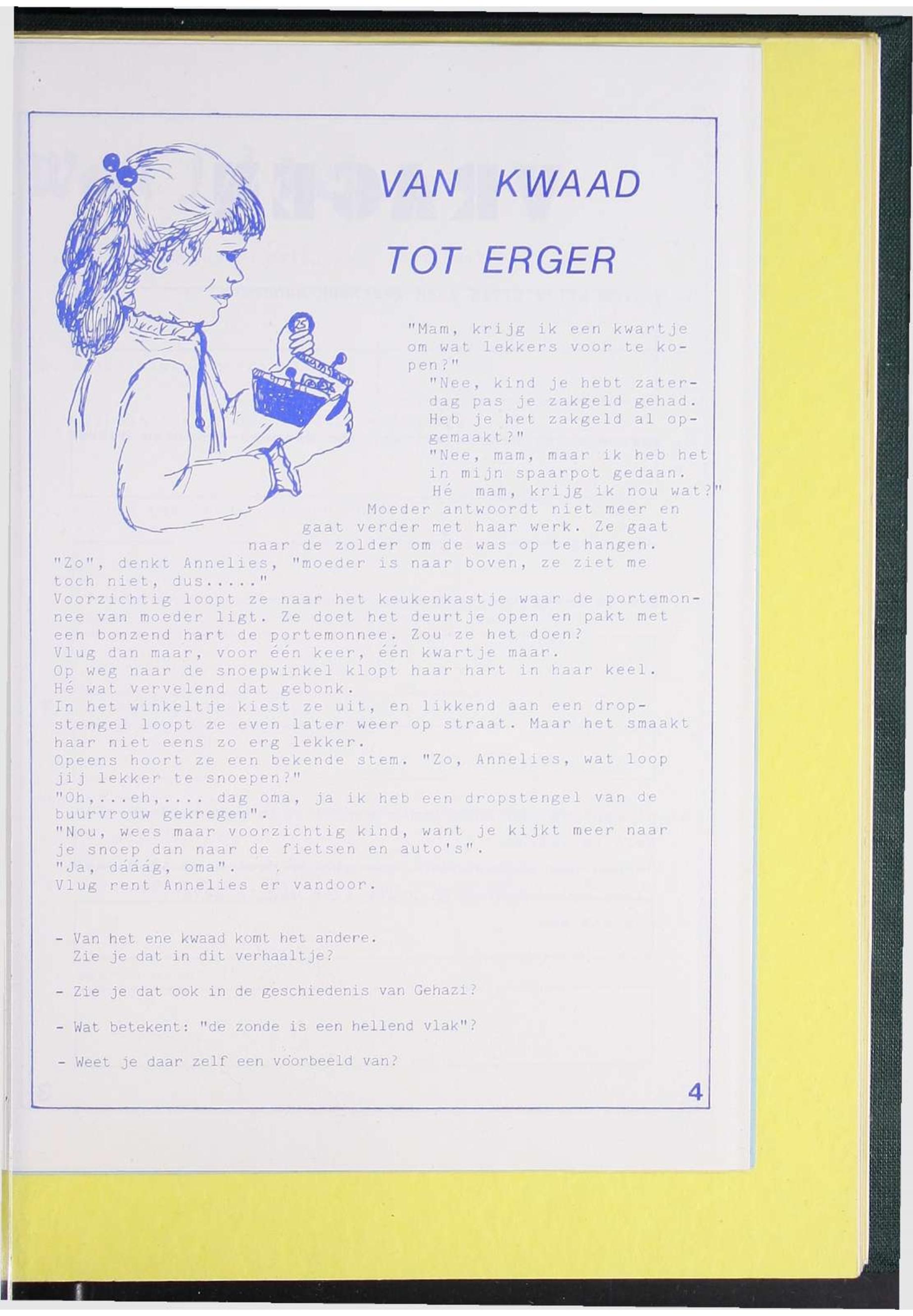 VAN KWAAD
TOT ERGER

"Mam, krijg ik een kwartje om wat lekkers voor te kopen?"

"Nee, kind je hebt zaterdag pas je zakgeld gehad. Heb je het zakgeld al opgemaakt?"

"Nee, mam, maar ik heb het in mijn spaarpot gedaan. Hé mam, krijg ik nou wat?"

Moeder antwoordt niet meer en gaat verder met haar werk. Ze gaat naar de zolder om de was op te hangen.

"Zo", denkt Annelies, "moeder is naar boven, ze ziet me toch niet, dus....."

Voorzichtig loopt ze naar het keukenkastje waar de portemonnee van moeder ligt. Ze doet het deurtje open en pakt met een bonzend hart de portemonnee. Zou ze het doen?

Vlug dan maar, voor één keer, één kwartje maar.

Op weg naar de snoepwinkel klopt haar hart in haar keel.

Hé wat vervelend dat gebonk.

In het winkeltje kiest ze uit, en likkend aan een dropstengel loopt ze even later weer op straat. Maar het smaakt haar niet eens zo erg lekker.

Opeens hoort ze een bekende stem. "Zo, Annelies, wat loop jij lekker te snoepen?"

"Oh,...eh,.... dag oma, ja ik heb een dropstengel van de buurvrouw gekregen".

"Nou, wees maar voorzichtig kind, want je kijkt meer naar je snoep dan naar de fietsen en auto's".

"Ja, dááág, oma".

Vlug rent Annelies er vandoor.

- Van het ene kwaad komt het andere.
Zie je dat in dit verhaaltje?

- Zie je dat ook in de geschiedenis van Gehazi?

- Wat betekent: "de zonde is een hellend vlak"?

- Weet je daar zelf een voorbeeld van?

4